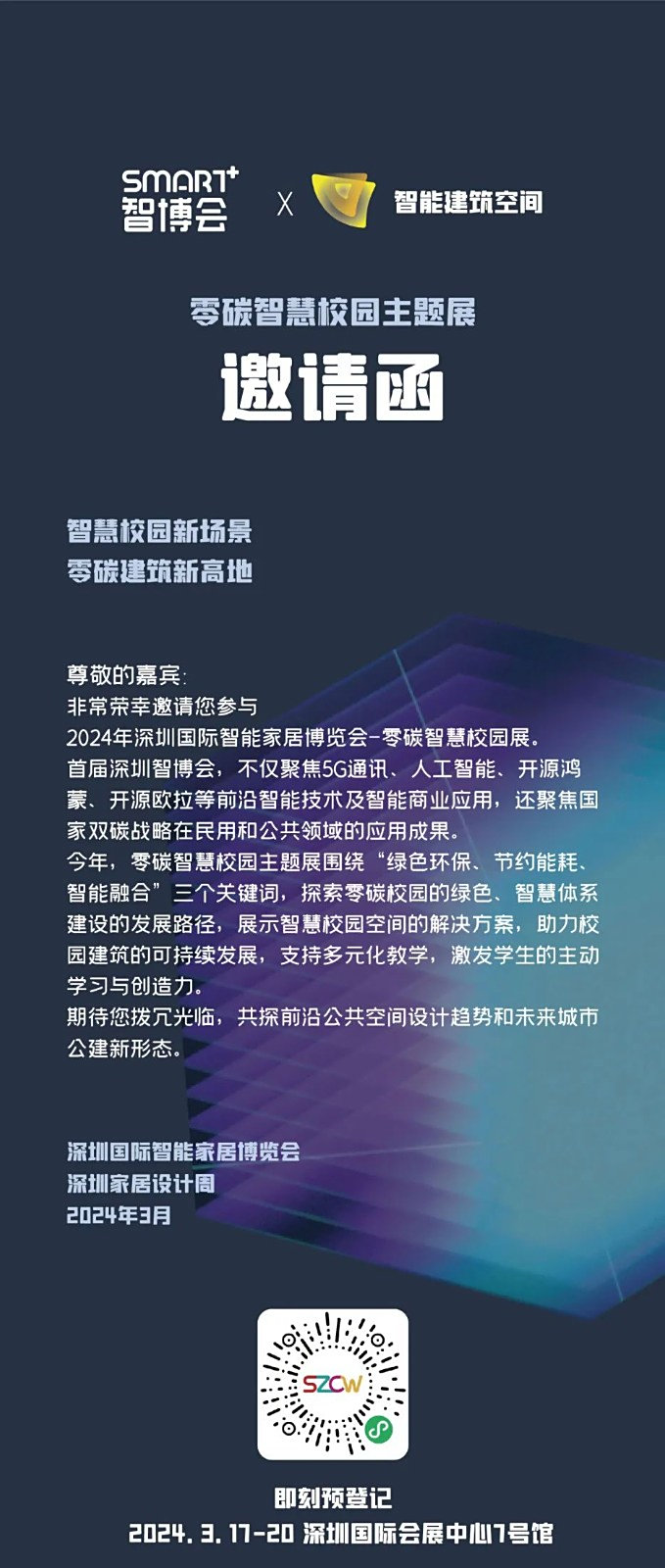 SMART+
智博会

X

智能建筑空间

零碳智慧校园主题展

邀请函

智慧校园新场景
零碳建筑新高地

尊敬的嘉宾:
非常荣幸邀请您参与
2024年深圳国际智能家居博览会-零碳智慧校园展。
首届深圳智博会，不仅聚焦5G通讯、人工智能、开源鸿蒙、开源欧拉等前沿智能技术及智能商业应用，还聚焦国家双碳战略在民用和公共领域的应用成果。
今年，零碳智慧校园主题展围绕“绿色环保、节约能耗、智能融合”三个关键词，探索零碳校园的绿色、智慧体系建设的发展路径，展示智慧校园空间的解决方案，助力校园建筑的可持续发展，支持多元化教学，激发学生的主动学习与创造力。
期待您拨冗光临，共探前沿公共空间设计趋势和未来城市公建新形态。

深圳国际智能家居博览会
深圳家居设计周
2024年3月

SZCW

即刻预登记
2024. 3. 17-20 深圳国际会展中心7号馆